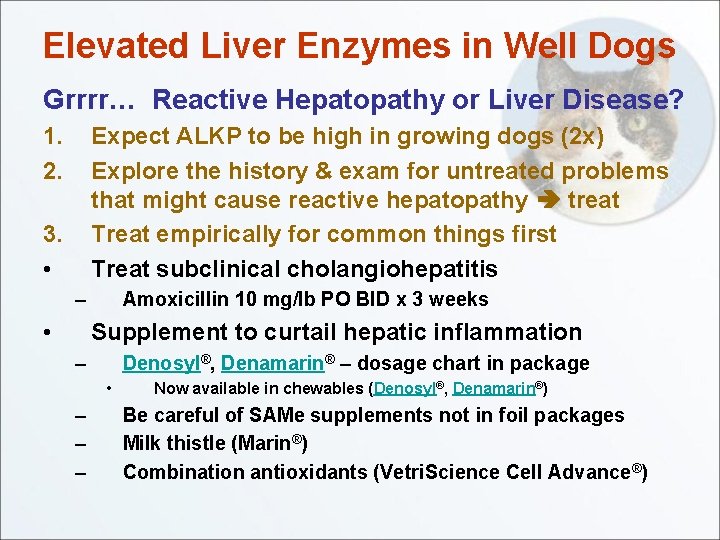 Elevated Liver Enzymes in Well Dogs

Grrrr… Reactive Hepatopathy or Liver Disease?

1. Expect ALKP to be high in growing dogs (2x)
2. Explore the history & exam for untreated problems that might cause reactive hepatopathy ➔ treat
3. Treat empirically for common things first

• Treat subclinical cholangiohepatitis
– Amoxicillin 10 mg/lb PO BID x 3 weeks
• Supplement to curtail hepatic inflammation
– Denosyl®, Denamarin® – dosage chart in package
• Now available in chewables (Denosyl®, Denamarin®)
– Be careful of SAMe supplements not in foil packages
– Milk thistle (Marin®)
– Combination antioxidants (VetriScience Cell Advance®)